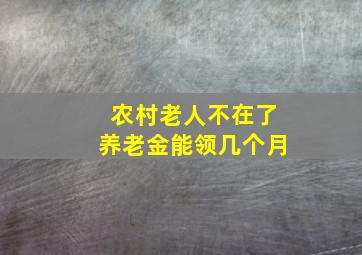 农村老人不在了
养老金能领几个月